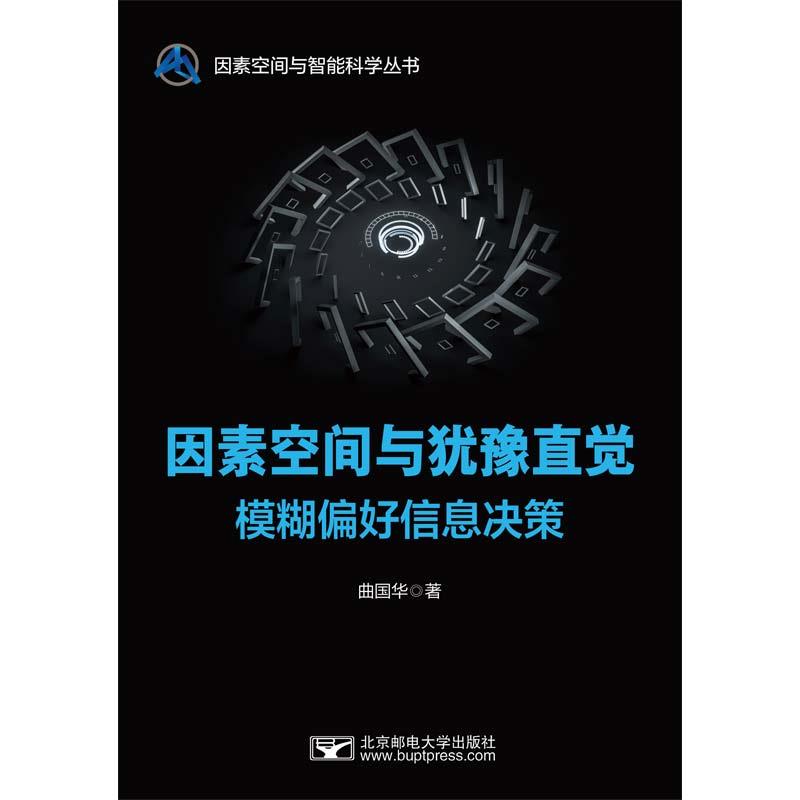 因素空间与智能科学丛书

因素空间与犹豫直觉
模糊偏好信息决策

曲国华◎著

北京邮电大学出版社
www.buptpress.com